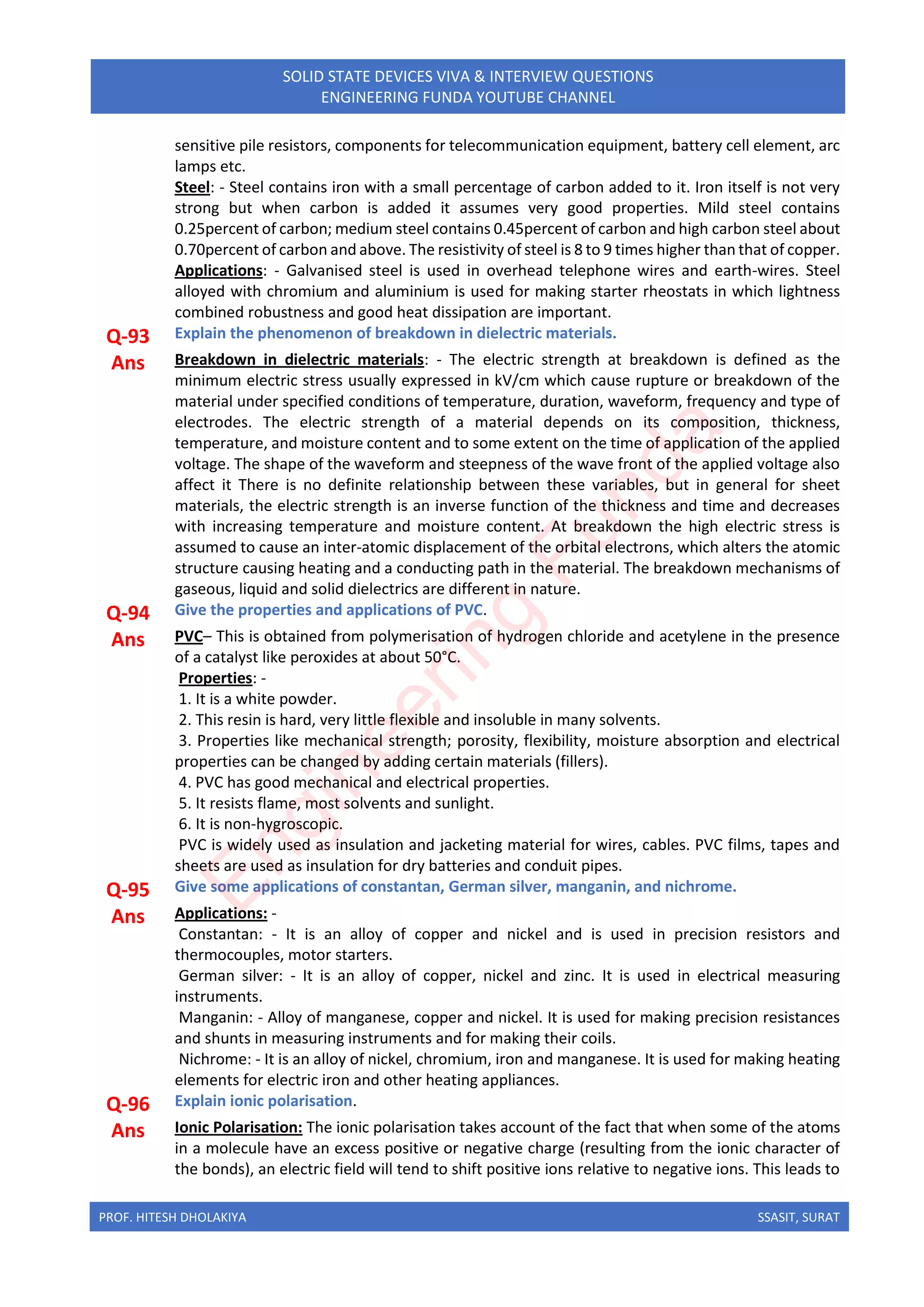 SOLID STATE DEVICES VIVA & INTERVIEW QUESTIONS
ENGINEERING FUNDA YOUTUBE CHANNEL

sensitive pile resistors, components for telecommunication equipment, battery cell element, arc lamps etc.

Steel: - Steel contains iron with a small percentage of carbon added to it. Iron itself is not very strong but when carbon is added it assumes very good properties. Mild steel contains 0.25percent of carbon; medium steel contains 0.45percent of carbon and high carbon steel about 0.70percent of carbon and above. The resistivity of steel is 8 to 9 times higher than that of copper.

Applications: - Galvanised steel is used in overhead telephone wires and earth-wires. Steel alloyed with chromium and aluminium is used for making starter rheostats in which lightness combined robustness and good heat dissipation are important.

Q-93 Explain the phenomenon of breakdown in dielectric materials.

Ans Breakdown in dielectric materials: - The electric strength at breakdown is defined as the minimum electric stress usually expressed in kV/cm which cause rupture or breakdown of the material under specified conditions of temperature, duration, waveform, frequency and type of electrodes. The electric strength of a material depends on its composition, thickness, temperature, and moisture content and to some extent on the time of application of the applied voltage. The shape of the waveform and steepness of the wave front of the applied voltage also affect it There is no definite relationship between these variables, but in general for sheet materials, the electric strength is an inverse function of the thickness and time and decreases with increasing temperature and moisture content. At breakdown the high electric stress is assumed to cause an inter-atomic displacement of the orbital electrons, which alters the atomic structure causing heating and a conducting path in the material. The breakdown mechanisms of gaseous, liquid and solid dielectrics are different in nature.

Q-94 Give the properties and applications of PVC.

Ans PVC– This is obtained from polymerisation of hydrogen chloride and acetylene in the presence of a catalyst like peroxides at about 50°C.

Properties: -
1. It is a white powder.
2. This resin is hard, very little flexible and insoluble in many solvents.
3. Properties like mechanical strength; porosity, flexibility, moisture absorption and electrical properties can be changed by adding certain materials (fillers).
4. PVC has good mechanical and electrical properties.
5. It resists flame, most solvents and sunlight.
6. It is non-hygroscopic.
PVC is widely used as insulation and jacketing material for wires, cables. PVC films, tapes and sheets are used as insulation for dry batteries and conduit pipes.

Q-95 Give some applications of constantan, German silver, manganin, and nichrome.

Ans Applications: -
Constantan: - It is an alloy of copper and nickel and is used in precision resistors and thermocouples, motor starters.
German silver: - It is an alloy of copper, nickel and zinc. It is used in electrical measuring instruments.
Manganin: - Alloy of manganese, copper and nickel. It is used for making precision resistances and shunts in measuring instruments and for making their coils.
Nichrome: - It is an alloy of nickel, chromium, iron and manganese. It is used for making heating elements for electric iron and other heating appliances.

Q-96 Explain ionic polarisation.

Ans Ionic Polarisation: The ionic polarisation takes account of the fact that when some of the atoms in a molecule have an excess positive or negative charge (resulting from the ionic character of the bonds), an electric field will tend to shift positive ions relative to negative ions. This leads to

Engineering Funda

PROF. HITESH DHOLAKIYA SSASIT, SURAT